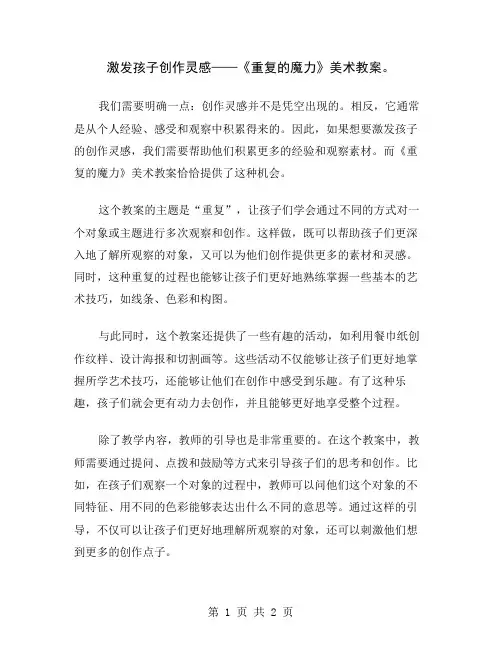 激发孩子创作灵感——《重复的魔力》美术教案。

我们需要明确一点：创作灵感并不是凭空出现的。相反，它通常是从个人经验、感受和观察中积累得来的。因此，如果想要激发孩子的创作灵感，我们需要帮助他们积累更多的经验和观察素材。而《重复的魔力》美术教案恰恰提供了这种机会。

这个教案的主题是“重复”，让孩子们学会通过不同的方式对一个对象或主题进行多次观察和创作。这样做，既可以帮助孩子们更深入地了解所观察的对象，又可以为他们创作提供更多的素材和灵感。同时，这种重复的过程也能够让孩子们更好地熟练掌握一些基本的艺术技巧，如线条、色彩和构图。

与此同时，这个教案还提供了一些有趣的活动，如利用餐巾纸创作纹样、设计海报和切割画等。这些活动不仅能够让孩子们更好地掌握所学艺术技巧，还能够让他们在创作中感受到乐趣。有了这种乐趣，孩子们就会更有动力去创作，并且能够更好地享受整个过程。

除了教学内容，教师的引导也是非常重要的。在这个教案中，教师需要通过提问、点拨和鼓励等方式来引导孩子们的思考和创作。比如，在孩子们观察一个对象的过程中，教师可以问他们这个对象的不同特征、用不同的色彩能够表达出什么不同的意思等。通过这样的引导，不仅可以让孩子们更好地理解所观察的对象，还可以刺激他们想到更多的创作点子。

第 1 页 共 2 页